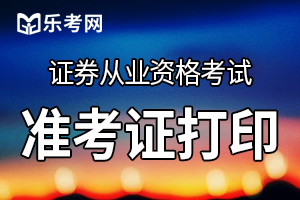 乐考网

证券从业资格考试

准考证打印